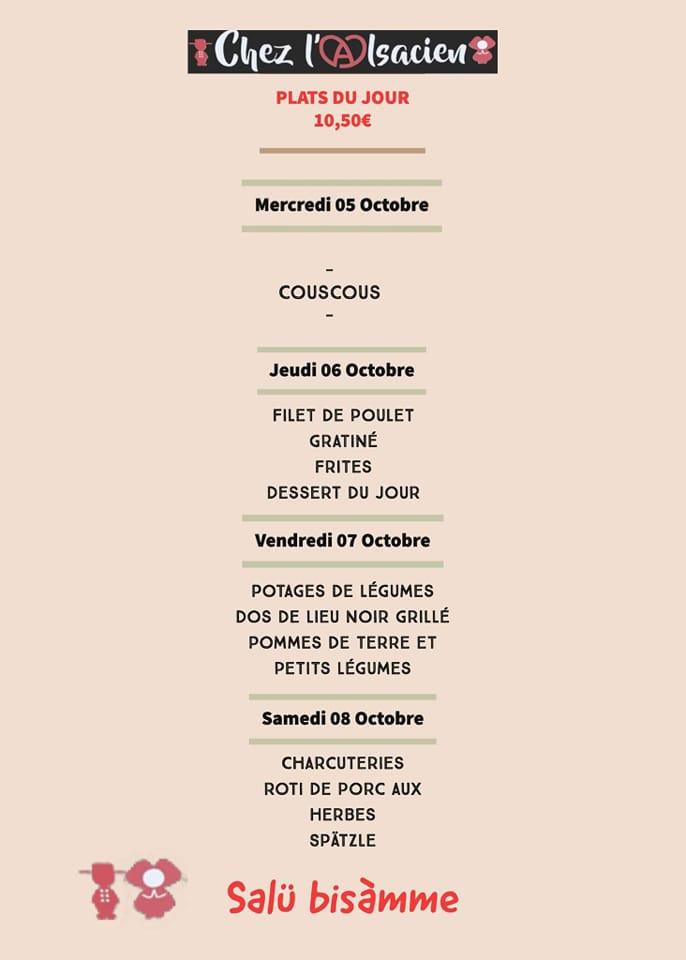 Chez l'Alsacien

PLATS DU JOUR
10,50€

Mercredi 05 Octobre

-
COUSCOUS
-

Jeudi 06 Octobre

FILET DE POULET
GRATINÉ
FRITES
DESSERT DU JOUR

Vendredi 07 Octobre

POTAGES DE LÉGUMES
DOS DE LIEU NOIR GRILLÉ
POMMES DE TERRE ET
PETITS LÉGUMES

Samedi 08 Octobre

CHARCUTERIES
ROTI DE PORC AUX
HERBES
SPÄTZLE

Salü bisàmme